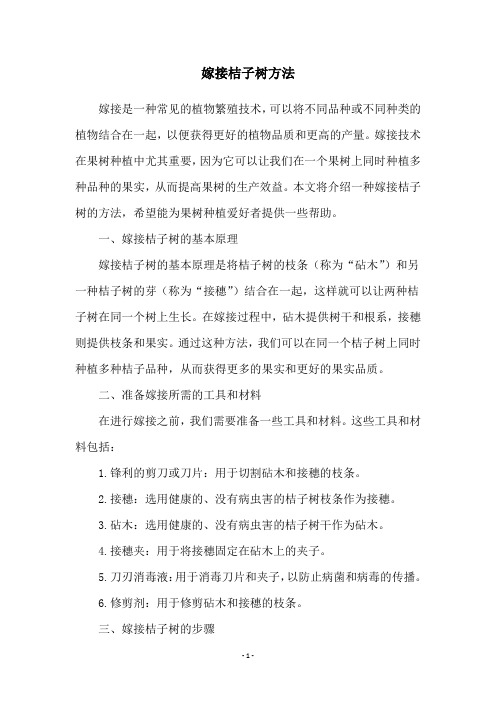 嫁接桔子树方法

嫁接是一种常见的植物繁殖技术，可以将不同品种或不同种类的植物结合在一起，以便获得更好的植物品质和更高的产量。嫁接技术在果树种植中尤其重要，因为它可以让我们在一个果树上同时种植多种品种的果实，从而提高果树的生产效益。本文将介绍一种嫁接桔子树的方法，希望能为果树种植爱好者提供一些帮助。

一、嫁接桔子树的基本原理

嫁接桔子树的基本原理是将桔子树的枝条（称为“砧木”）和另一种桔子树的芽（称为“接穗”）结合在一起，这样就可以让两种桔子树在同一个树上生长。在嫁接过程中，砧木提供树干和根系，接穗则提供枝条和果实。通过这种方法，我们可以在同一个桔子树上同时种植多种桔子品种，从而获得更多的果实和更好的果实品质。

二、准备嫁接所需的工具和材料

在进行嫁接之前，我们需要准备一些工具和材料。这些工具和材料包括：

1.锋利的剪刀或刀片：用于切割砧木和接穗的枝条。

2.接穗：选用健康的、没有病虫害的桔子树枝条作为接穗。

3.砧木：选用健康的、没有病虫害的桔子树干作为砧木。

4.接穗夹：用于将接穗固定在砧木上的夹子。

5.刀刃消毒液：用于消毒刀片和夹子，以防止病菌和病毒的传播。

6.修剪剂：用于修剪砧木和接穗的枝条。

三、嫁接桔子树的步骤

- 1 -